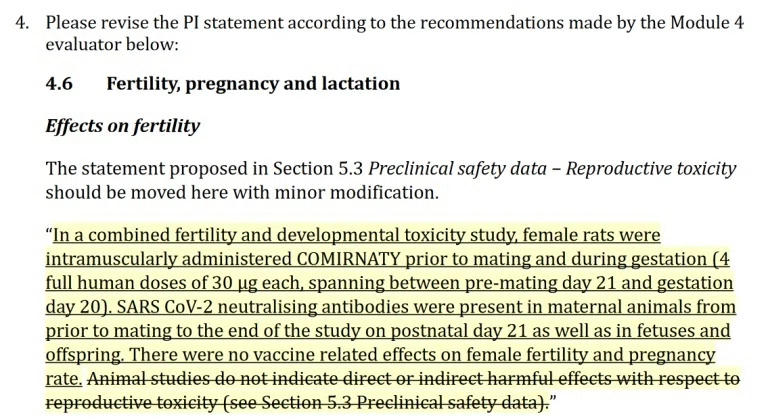 4. Please revise the PI statement according to the recommendations made by the Module 4 evaluator below:

4.6 Fertility, pregnancy and lactation

Effects on fertility

The statement proposed in Section 5.3 Preclinical safety data – Reproductive toxicity should be moved here with minor modification.

"In a combined fertility and developmental toxicity study, female rats were intramuscularly administered COMIRNATY prior to mating and during gestation (4 full human doses of 30 µg each, spanning between pre-mating day 21 and gestation day 20). SARS CoV-2 neutralising antibodies were present in maternal animals from prior to mating to the end of the study on postnatal day 21 as well as in fetuses and offspring. There were no vaccine related effects on female fertility and pregnancy rate. Animal studies do not indicate direct or indirect harmful effects with respect to reproductive toxicity (see Section 5.3 Preclinical safety data)."